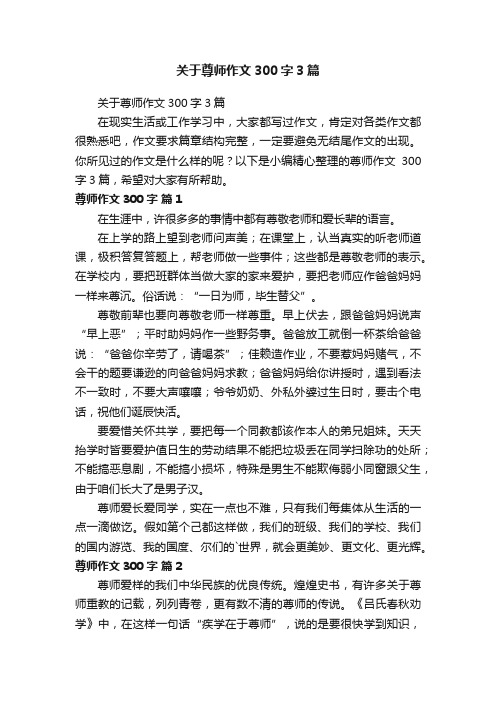 关于尊师作文 300 字 3 篇

关于尊师作文 300 字 3 篇

在现实生活或工作学习中，大家都写过作文，肯定对各类作文都很熟悉吧，作文要求篇章结构完整，一定要避免无结尾作文的出现。你所见过的作文是什么样的呢？以下是小编精心整理的尊师作文 300 字 3 篇，希望对大家有所帮助。

尊师作文 300 字 篇 1

在生涯中，许很多多的事情中都有尊敬老师和爱长辈的语言。

在上学的路上望到老师问声美；在课堂上，认当真实的听老师道课，极积答复答题上，帮老师做一些事件；这些都是尊敬老师的表示。在学校内，要把班群体当做大家的家来爱护，要把老师应作爸爸妈妈一样来尊沉。俗话说："一日为师，毕生替父"。

尊敬前辈也要向尊敬老师一样尊重。早上伏去，跟爸爸妈妈说声"早上恶"；平时助妈妈作一些野务事。爸爸放工就倒一杯茶给爸爸说："爸爸你辛劳了，请喝茶"；佳赖造作业，不要惹妈妈赌气，不会干的题要谦逊的向爸爸妈妈求教；爸爸妈妈给你讲授时，遇到看法不一致时，不要大声嚷嚷；爷爷奶奶、外私外婆过生日时，要击个电话，祝他们诞辰快活。

要爱惜关怀共学，要把每一个同教都该作本人的弟兄姐妹。天天抬学时皆要爱护值日生的劳动结果不能把垃圾丢在同学扫除功的处所；不能搞恶息剧，不能搞小损坏，特殊是男生不能欺侮弱小同窗跟父生，由于咱们长大了是男子汉。

尊师爱长爱同学，实在一点也不难，只有我们每集体从生活的一点一滴做讫。假如第个己都这样做，我们的班级、我们的学校、我们的国内游览、我的国度、尔们的`世界，就会更美妙、更文化、更光辉。

尊师作文 300 字 篇 2

尊师爱样的我们中华民族的优良传统。煌煌史书，有许多关于尊师重教的记载，列列青卷，更有数不清的尊师的传说。《吕氏春秋劝学》中，在这样一句话"疾学在于尊师"，说的是要很快学到知识，